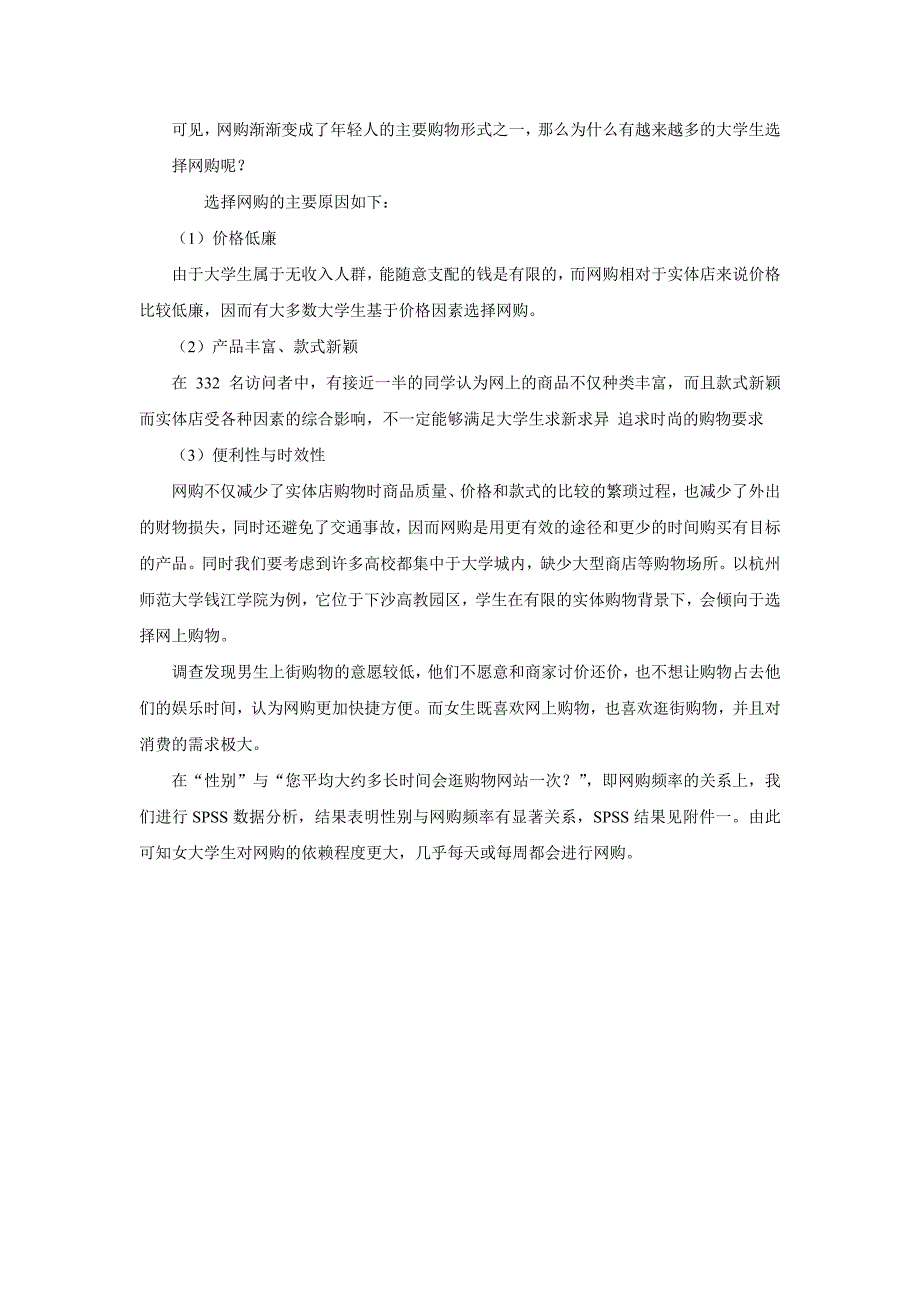 可见，网购渐渐变成了年轻人的主要购物形式之一，那么为什么有越来越多的大学生选择网购呢？

选择网购的主要原因如下：

（1）价格低廉

由于大学生属于无收入人群，能随意支配的钱是有限的，而网购相对于实体店来说价格比较低廉，因而有大多数大学生基于价格因素选择网购。

（2）产品丰富、款式新颖

在 332 名访问者中，有接近一半的同学认为网上的商品不仅种类丰富，而且款式新颖而实体店受各种因素的综合影响，不一定能够满足大学生求新求异 追求时尚的购物要求

（3）便利性与时效性

网购不仅减少了实体店购物时商品质量、价格和款式的比较的繁琐过程，也减少了外出的财物损失，同时还避免了交通事故，因而网购是用更有效的途径和更少的时间购买有目标的产品。同时我们要考虑到许多高校都集中于大学城内，缺少大型商店等购物场所。以杭州师范大学钱江学院为例，它位于下沙高教园区，学生在有限的实体购物背景下，会倾向于选择网上购物。

调查发现男生上街购物的意愿较低，他们不愿意和商家讨价还价，也不想让购物占去他们的娱乐时间，认为网购更加快捷方便。而女生既喜欢网上购物，也喜欢逛街购物，并且对消费的需求极大。

在“性别”与“您平均大约多长时间会逛购物网站一次？”，即网购频率的关系上，我们进行 SPSS 数据分析，结果表明性别与网购频率有显著关系，SPSS 结果见附件一。由此可知女大学生对网购的依赖程度更大，几乎每天或每周都会进行网购。